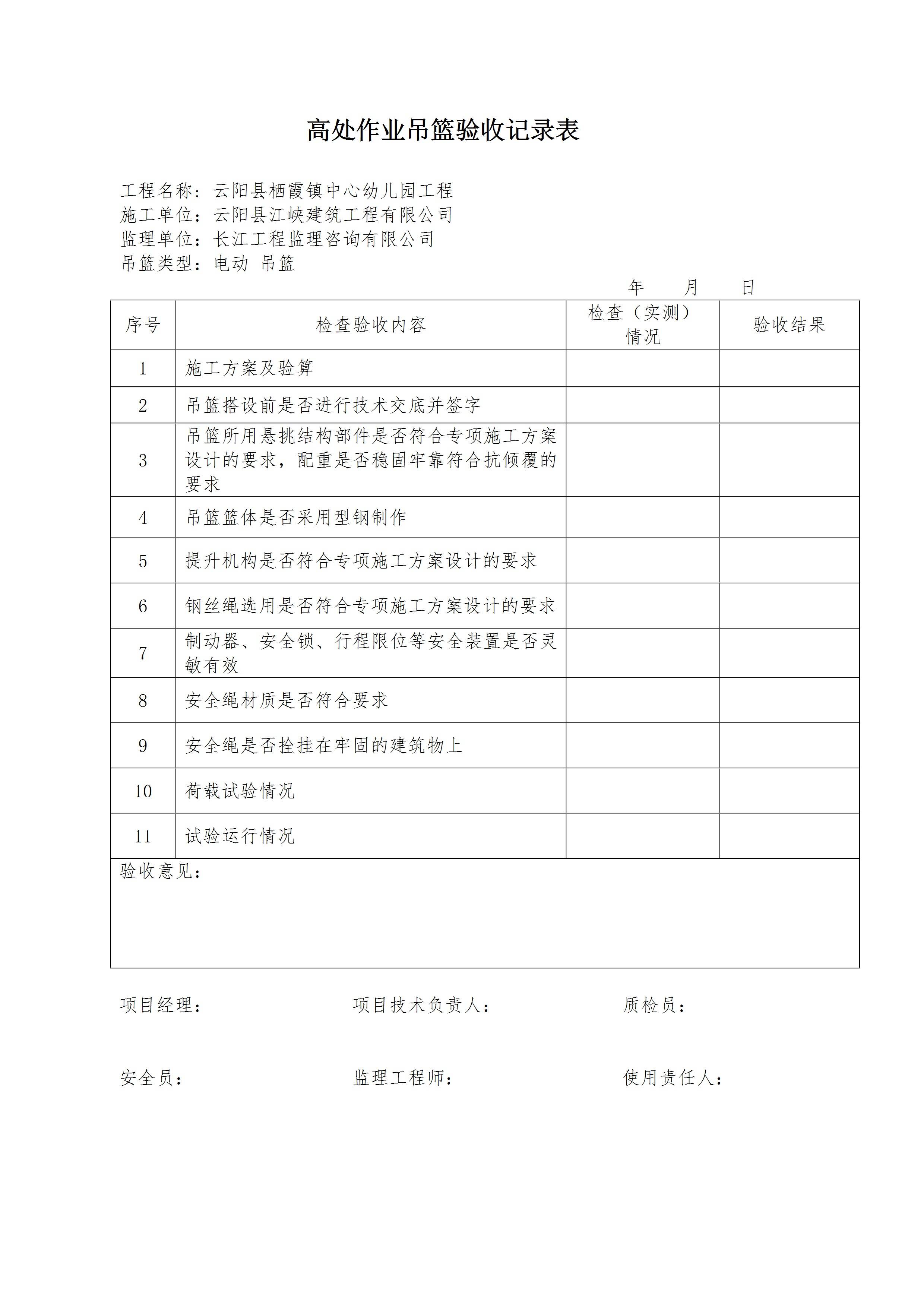 高处作业吊篮验收记录表

工程名称：云阳县栖霞镇中心幼儿园工程
施工单位：云阳县江峡建筑工程有限公司
监理单位：长江工程监理咨询有限公司
吊篮类型：电动 吊篮

年 月 日

| 序号 | 检查验收内容 | 检查（实测）情况 | 验收结果 |
|---|---|---|---|
| 1 | 施工方案及验算 | | |
| 2 | 吊篮搭设前是否进行技术交底并签字 | | |
| 3 | 吊篮所用悬挑结构部件是否符合专项施工方案设计的要求，配重是否稳固牢靠符合抗倾覆的要求 | | |
| 4 | 吊篮篮体是否采用型钢制作 | | |
| 5 | 提升机构是否符合专项施工方案设计的要求 | | |
| 6 | 钢丝绳选用是否符合专项施工方案设计的要求 | | |
| 7 | 制动器、安全锁、行程限位等安全装置是否灵敏有效 | | |
| 8 | 安全绳材质是否符合要求 | | |
| 9 | 安全绳是否拴挂在牢固的建筑物上 | | |
| 10 | 荷载试验情况 | | |
| 11 | 试验运行情况 | | |

验收意见：

项目经理： 项目技术负责人： 质检员：

安全员： 监理工程师： 使用责任人：